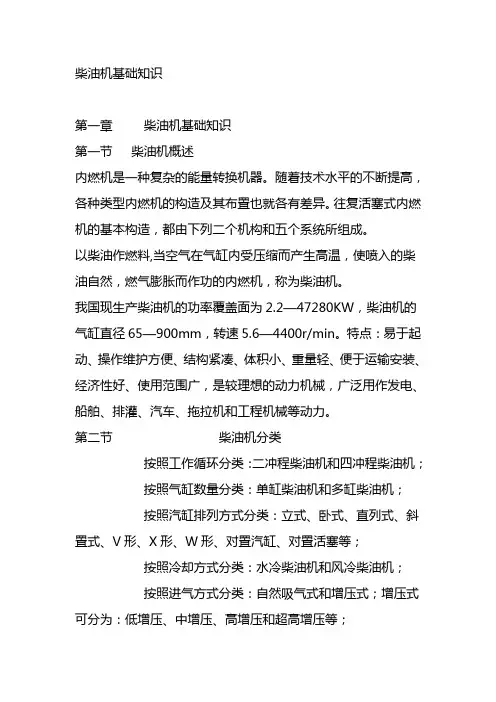 柴油机基础知识

第一章　　柴油机基础知识

第一节　　柴油机概述

内燃机是一种复杂的能量转换机器。随着技术水平的不断提高，各种类型内燃机的构造及其布置也就各有差异。往复活塞式内燃机的基本构造，都由下列二个机构和五个系统所组成。

以柴油作燃料,当空气在气缸内受压缩而产生高温，使喷入的柴油自然，燃气膨胀而作功的内燃机，称为柴油机。

我国现生产柴油机的功率覆盖面为 2.2—47280KW，柴油机的气缸直径 65—900mm，转速 5.6—4400r/min。特点：易于起动、操作维护方便、结构紧凑、体积小、重量轻、便于运输安装、经济性好、使用范围广，是较理想的动力机械，广泛用作发电、船舶、排灌、汽车、拖拉机和工程机械等动力。

第二节　　柴油机分类

按照工作循环分类：二冲程柴油机和四冲程柴油机；

按照气缸数量分类：单缸柴油机和多缸柴油机；

按照汽缸排列方式分类：立式、卧式、直列式、斜置式、V 形、X 形、W 形、对置汽缸、对置活塞等；

按照冷却方式分类：水冷柴油机和风冷柴油机；

按照进气方式分类：自然吸气式和增压式；增压式可分为：低增压、中增压、高增压和超高增压等；